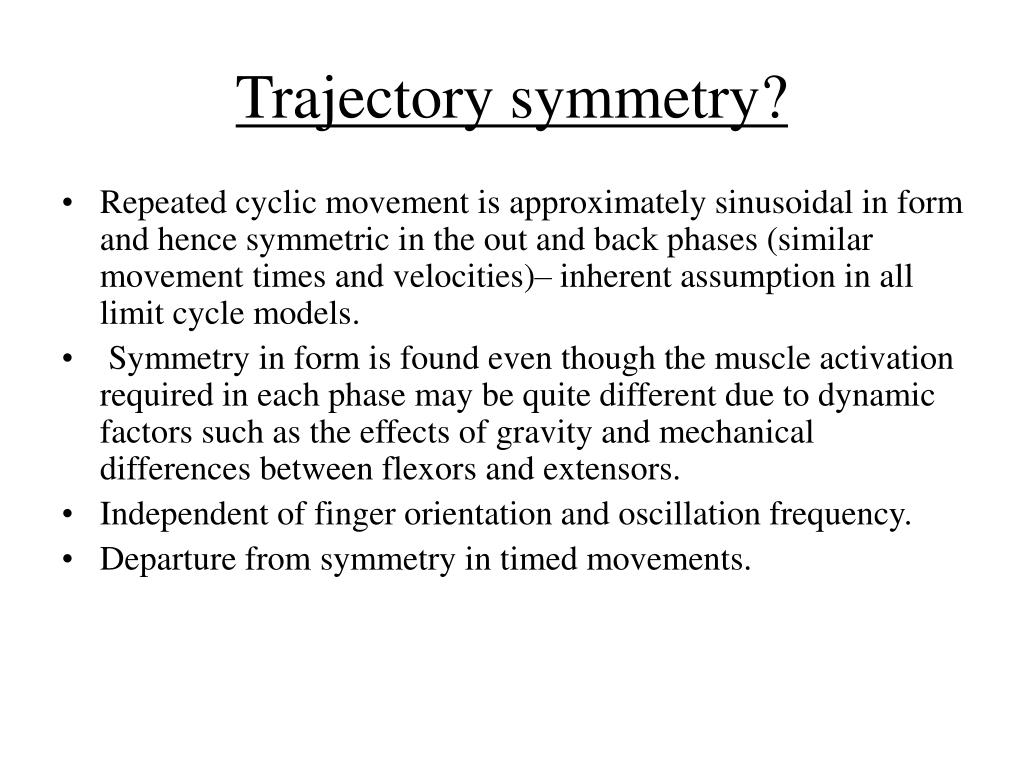 Trajectory symmetry?

• Repeated cyclic movement is approximately sinusoidal in form and hence symmetric in the out and back phases (similar movement times and velocities)– inherent assumption in all limit cycle models.
• Symmetry in form is found even though the muscle activation required in each phase may be quite different due to dynamic factors such as the effects of gravity and mechanical differences between flexors and extensors.
• Independent of finger orientation and oscillation frequency.
• Departure from symmetry in timed movements.